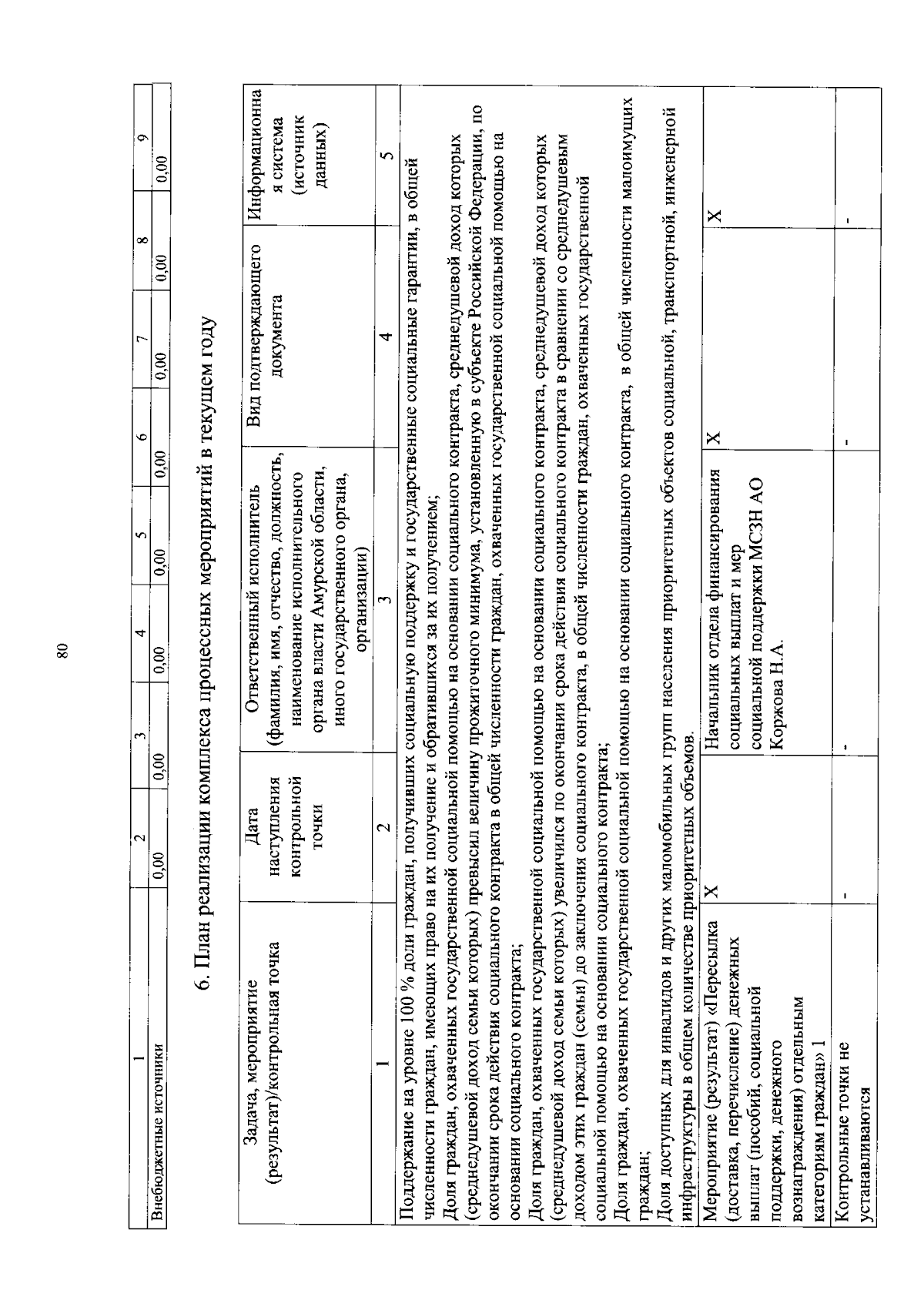 80

| 1 | 2 | 3 | 4 | 5 | 6 | 7 | 8 | 9 |
|---|---|---|---|---|---|---|---|---|
| Внебюджетные источники | 0,00 | 0,00 | 0,00 | 0,00 | 0,00 | 0,00 | 0,00 | 0,00 |

6. План реализации комплекса процессных мероприятий в текущем году

| Задача, мероприятие (результат)/контрольная точка | Дата наступления контрольной точки | Ответственный исполнитель (фамилия, имя, отчество, должность, наименование исполнительного органа власти Амурской области, иного государственного органа, организации) | Вид подтверждающего документа | Информационная система (источник данных) |
|---|---|---|---|---|
| 1 | 2 | 3 | 4 | 5 |
| Поддержание на уровне 100 % доли граждан, получивших социальную поддержку и государственные социальные гарантии, в общей численности граждан, имеющих право на их получение и обратившихся за их получением; Доля граждан, охваченных государственной социальной помощью на основании социального контракта, среднедушевой доход которых (среднедушевой доход семьи которых) превысил величину прожиточного минимума, установленную в субъекте Российской Федерации, по окончании срока действия социального контракта в общей численности граждан, охваченных государственной социальной помощью на основании социального контракта; Доля граждан, охваченных государственной социальной помощью на основании социального контракта, среднедушевой доход которых (среднедушевой доход семьи которых) увеличился по окончании срока действия социального контракта в сравнении со среднедушевым доходом этих граждан (семьи) до заключения социального контракта, в общей численности граждан, охваченных государственной социальной помощью на основании социального контракта; Доля граждан, охваченных государственной социальной помощью на основании социального контракта, в общей численности малоимущих граждан; Доля доступных для инвалидов и других маломобильных групп населения приоритетных объектов социальной, транспортной, инженерной инфраструктуры в общем количестве приоритетных объемов. | | | | |
| Мероприятие (результат) «Пересылка (доставка, перечисление) денежных выплат (пособий, социальной поддержки, денежного вознаграждения) отдельным категориям граждан» 1 | X | Начальник отдела финансирования социальных выплат и мер социальной поддержки МСЗН АО Коржова Н.А. | X | X |
| Контрольные точки не устанавливаются | - | - | - | - |